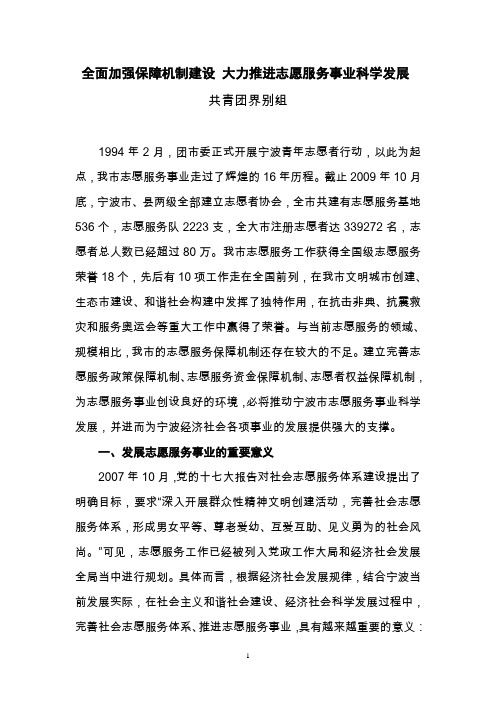 全面加强保障机制建设 大力推进志愿服务事业科学发展

共青团界别组

1994 年 2 月，团市委正式开展宁波青年志愿者行动，以此为起点，我市志愿服务事业走过了辉煌的 16 年历程。截止 2009 年 10 月底，宁波市、县两级全部建立志愿者协会，全市共建有志愿服务基地 536 个，志愿服务队 2223 支，全大市注册志愿者达 339272 名，志愿者总人数已经超过 80 万。我市志愿服务工作获得全国级志愿服务荣誉 18 个，先后有 10 项工作走在全国前列，在我市文明城市创建、生态市建设、和谐社会构建中发挥了独特作用，在抗击非典、抗震救灾和服务奥运会等重大工作中赢得了荣誉。与当前志愿服务的领域、规模相比，我市的志愿服务保障机制还存在较大的不足。建立完善志愿服务政策保障机制、志愿服务资金保障机制、志愿者权益保障机制，为志愿服务事业创设良好的环境，必将推动宁波市志愿服务事业科学发展，并进而为宁波经济社会各项事业的发展提供强大的支撑。

一、发展志愿服务事业的重要意义

2007 年 10 月，党的十七大报告对社会志愿服务体系建设提出了明确目标，要求“深入开展群众性精神文明创建活动，完善社会志愿服务体系，形成男女平等、尊老爱幼、互爱互助、见义勇为的社会风尚。”可见，志愿服务工作已经被列入党政工作大局和经济社会发展全局当中进行规划。具体而言，根据经济社会发展规律，结合宁波当前发展实际，在社会主义和谐社会建设、经济社会科学发展过程中，完善社会志愿服务体系、推进志愿服务事业，具有越来越重要的意义：

1